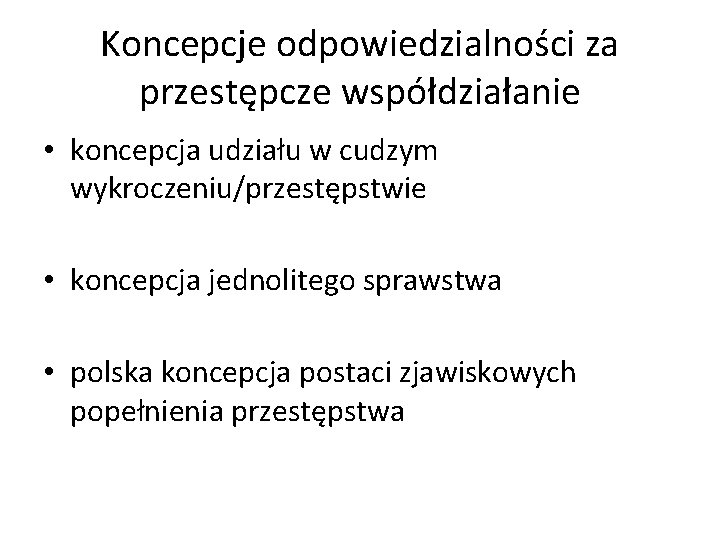 Koncepcje odpowiedzialności za przestępcze współdziałanie

• koncepcja udziału w cudzym wykroczeniu/przestępstwie

• koncepcja jednolitego sprawstwa

• polska koncepcja postaci zjawiskowych popełnienia przestępstwa